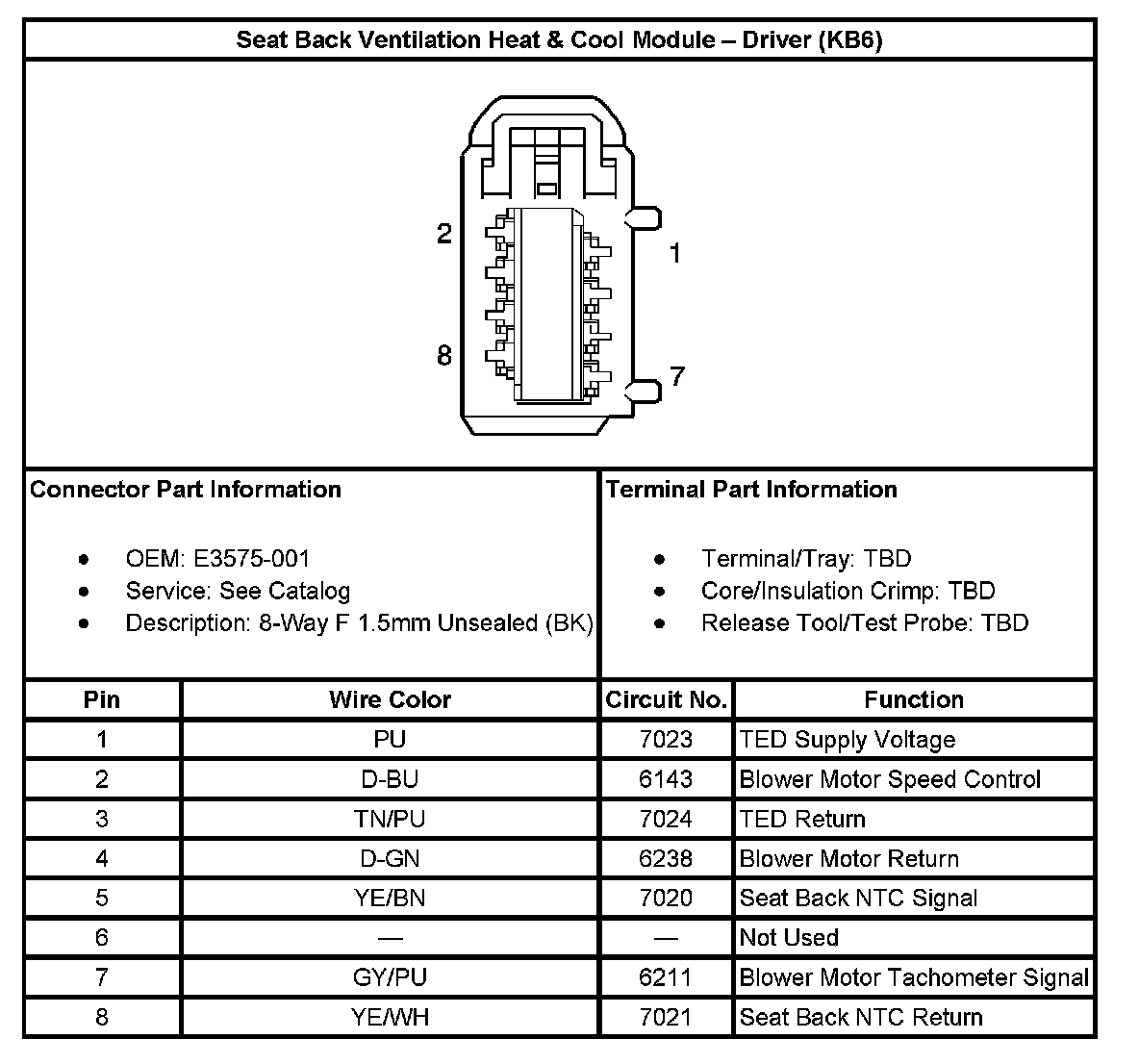 Seat Back Ventilation Heat & Cool Module – Driver (KB6)

2
1
8
7

Connector Part Information

- OEM: E3575-001
- Service: See Catalog
- Description: 8-Way F 1.5mm Unsealed (BK)

Terminal Part Information

- Terminal/Tray: TBD
- Core/Insulation Crimp: TBD
- Release Tool/Test Probe: TBD

| Pin | Wire Color | Circuit No. | Function |
|---|---|---|---|
| 1 | PU | 7023 | TED Supply Voltage |
| 2 | D-BU | 6143 | Blower Motor Speed Control |
| 3 | TN/PU | 7024 | TED Return |
| 4 | D-GN | 6238 | Blower Motor Return |
| 5 | YE/BN | 7020 | Seat Back NTC Signal |
| 6 | — | — | Not Used |
| 7 | GY/PU | 6211 | Blower Motor Tachometer Signal |
| 8 | YE/WH | 7021 | Seat Back NTC Return |